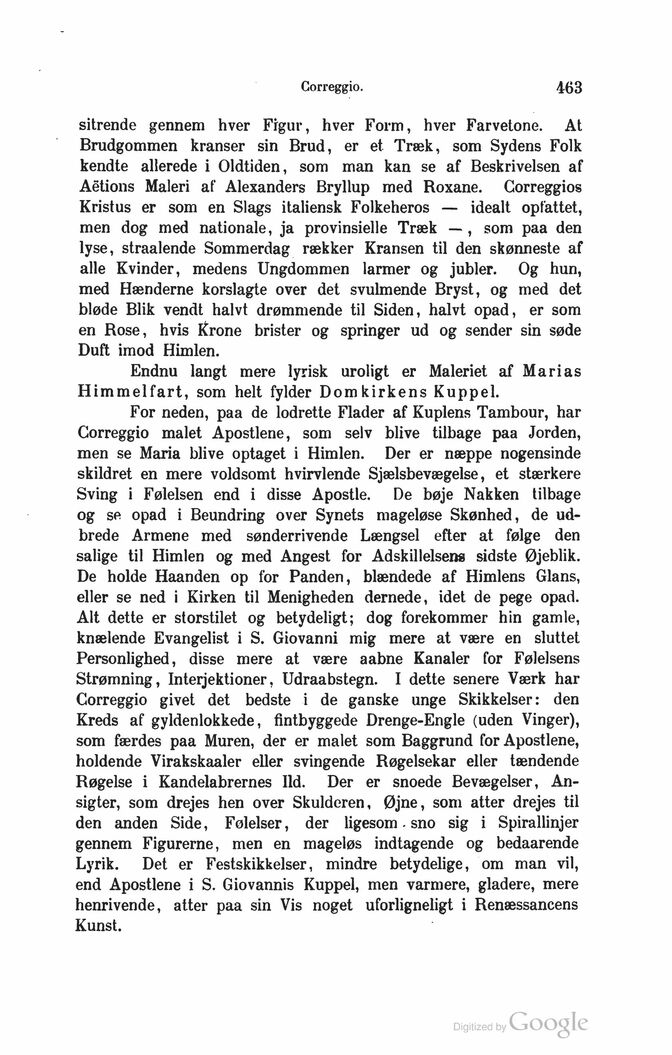 Correggio. 463

sitrende gennem hver Figur, hver Form, hver Farvetone. At Brudgommen kranser sin Brud, er et Træk, som Sydens Folk kendte allerede i Oldtiden, som man kan se af Beskrivelsen af Aëtions Maleri af Alexanders Bryllup med Roxane. Correggios Kristus er som en Slags italiensk Folkeheros — idealt opfattet, men dog med nationale, ja provinsielle Træk —, som paa den lyse, straalende Sommerdag rækker Kransen til den skønneste af alle Kvinder, medens Ungdommen larmer og jubler. Og hun, med Hænderne korslagte over det svulmende Bryst, og med det bløde Blik vendt halvt drømmende til Siden, halvt opad, er som en Rose, hvis Krone brister og springer ud og sender sin søde Duft imod Himlen.

Endnu langt mere lyrisk uroligt er Maleriet af Marias Himmelfart, som helt fylder Domkirkens Kuppel.

For neden, paa de lodrette Flader af Kuplens Tambour, har Correggio malet Apostlene, som selv blive tilbage paa Jorden, men se Maria blive optaget i Himlen. Der er næppe nogensinde skildret en mere voldsomt hvirvlende Sjælsbevægelse, et stærkere Sving i Følelsen end i disse Apostle. De bøje Nakken tilbage og se opad i Beundring over Synets mageløse Skønhed, de udbrede Armene med sønderrivende Længsel efter at følge den salige til Himlen og med Angest for Adskillelsens sidste Øjeblik. De holde Haanden op for Panden, blændede af Himlens Glans, eller se ned i Kirken til Menigheden dernede, idet de pege opad. Alt dette er storstilet og betydeligt; dog forekommer hin gamle, knælende Evangelist i S. Giovanni mig mere at være en sluttet Personlighed, disse mere at være aabne Kanaler for Følelsens Strømning, Interjektioner, Udraabstegn. I dette senere Værk har Correggio givet det bedste i de ganske unge Skikkelser: den Kreds af gyldenlokkede, fintbyggede Drenge-Engle (uden Vinger), som færdes paa Muren, der er malet som Baggrund for Apostlene, holdende Virakskaaler eller svingende Røgelsekar eller tændende Røgelse i Kandelabrernes Ild. Der er snoede Bevægelser, Ansigter, som drejes hen over Skulderen, Øjne, som atter drejes til den anden Side, Følelser, der ligesom sno sig i Spirallinjer gennem Figurerne, men en mageløs indtagende og bedaarende Lyrik. Det er Festskikkelser, mindre betydelige, om man vil, end Apostlene i S. Giovannis Kuppel, men varmere, gladere, mere henrivende, atter paa sin Vis noget uforligneligt i Renæssancens Kunst.

Digitized by Google